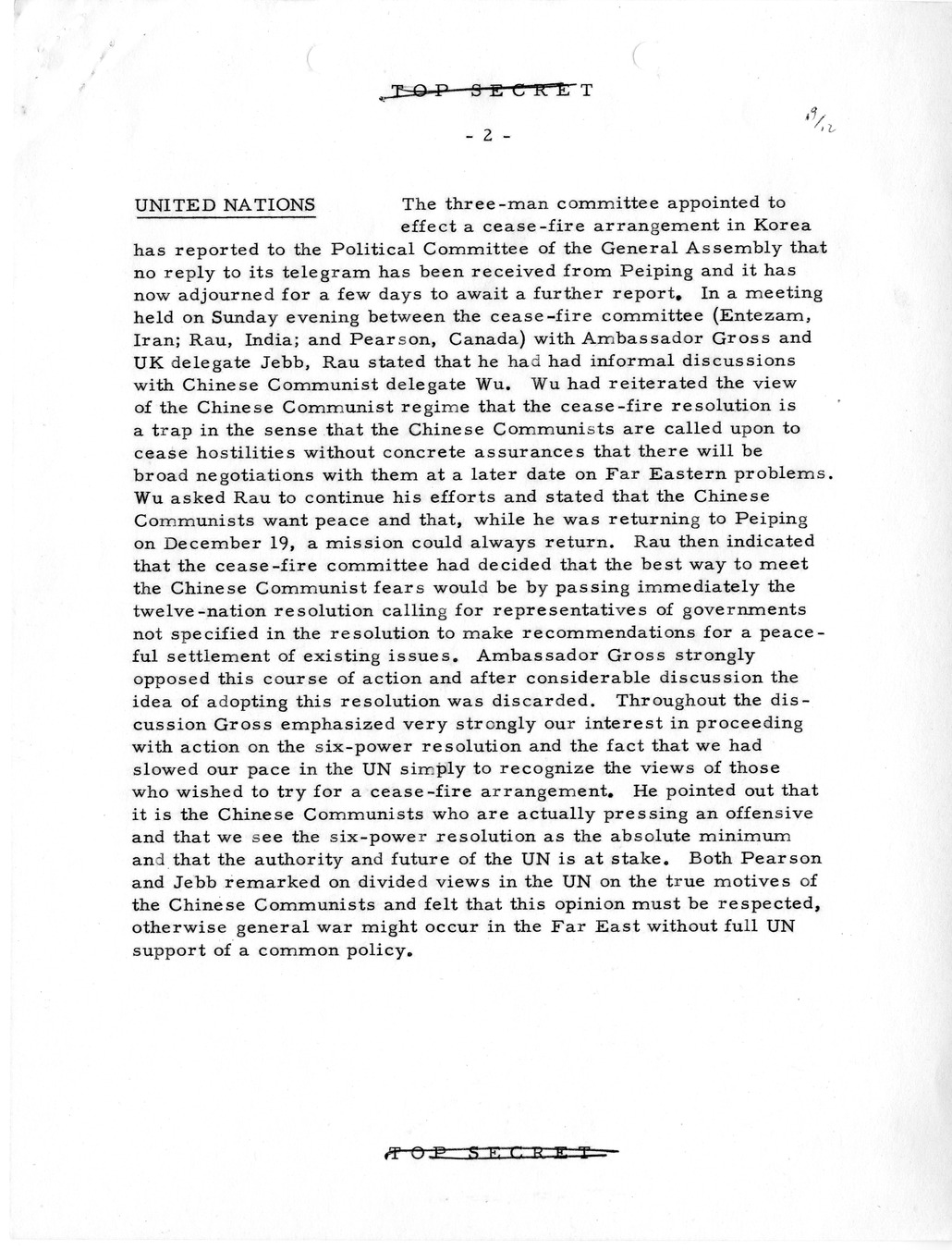 TOP SECRET

- 2 -

19/12

UNITED NATIONS The three-man committee appointed to effect a cease-fire arrangement in Korea has reported to the Political Committee of the General Assembly that no reply to its telegram has been received from Peiping and it has now adjourned for a few days to await a further report. In a meeting held on Sunday evening between the cease-fire committee (Entezam, Iran; Rau, India; and Pearson, Canada) with Ambassador Gross and UK delegate Jebb, Rau stated that he had had informal discussions with Chinese Communist delegate Wu. Wu had reiterated the view of the Chinese Communist regime that the cease-fire resolution is a trap in the sense that the Chinese Communists are called upon to cease hostilities without concrete assurances that there will be broad negotiations with them at a later date on Far Eastern problems. Wu asked Rau to continue his efforts and stated that the Chinese Communists want peace and that, while he was returning to Peiping on December 19, a mission could always return. Rau then indicated that the cease-fire committee had decided that the best way to meet the Chinese Communist fears would be by passing immediately the twelve-nation resolution calling for representatives of governments not specified in the resolution to make recommendations for a peaceful settlement of existing issues. Ambassador Gross strongly opposed this course of action and after considerable discussion the idea of adopting this resolution was discarded. Throughout the discussion Gross emphasized very strongly our interest in proceeding with action on the six-power resolution and the fact that we had slowed our pace in the UN simply to recognize the views of those who wished to try for a cease-fire arrangement. He pointed out that it is the Chinese Communists who are actually pressing an offensive and that we see the six-power resolution as the absolute minimum and that the authority and future of the UN is at stake. Both Pearson and Jebb remarked on divided views in the UN on the true motives of the Chinese Communists and felt that this opinion must be respected, otherwise general war might occur in the Far East without full UN support of a common policy.

TOP SECRET